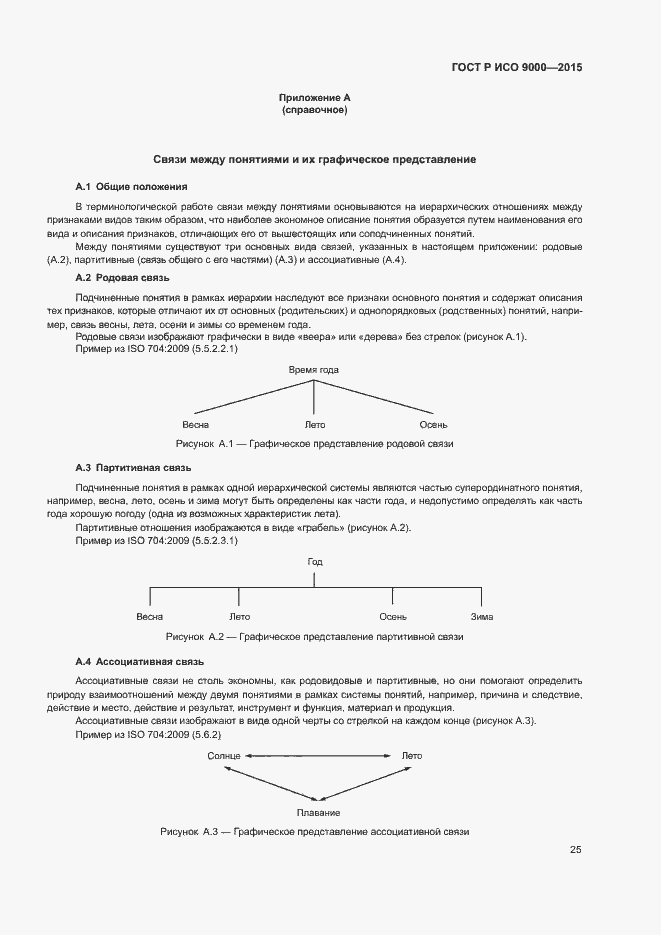 ГОСТ Р ИСО 9000—2015

Приложение А
(справочное)

Связи между понятиями и их графическое представление

А.1 Общие положения

В терминологической работе связи между понятиями основываются на иерархических отношениях между признаками видов таким образом, что наиболее экономное описание понятия образуется путем наименования его вида и описания признаков, отличающих его от вышестоящих или соподчиненных понятий.

Между понятиями существуют три основных вида связей, указанных в настоящем приложении: родовые (А.2), партитивные (связь общего с его частями) (А.3) и ассоциативные (А.4).

А.2 Родовая связь

Подчиненные понятия в рамках иерархии наследуют все признаки основного понятия и содержат описания тех признаков, которые отличают их от основных (родительских) и однопорядковых (родственных) понятий, например, связь весны, лета, осени и зимы со временем года.

Родовые связи изображают графически в виде «веера» или «дерева» без стрелок (рисунок А.1).

Пример из ISO 704:2009 (5.5.2.2.1)

Время года

Весна

Лето

Осень

Рисунок А.1 — Графическое представление родовой связи

А.3 Партитивная связь

Подчиненные понятия в рамках одной иерархической системы являются частью суперординатного понятия, например, весна, лето, осень и зима могут быть определены как части года, и недопустимо определять как часть года хорошую погоду (одна из возможных характеристик лета).

Партитивные отношения изображаются в виде «грабель» (рисунок А.2).

Пример из ISO 704:2009 (5.5.2.3.1)

Год

Весна

Лето

Осень

Зима

Рисунок А.2 — Графическое представление партитивной связи

А.4 Ассоциативная связь

Ассоциативные связи не столь экономны, как родовидовые и партитивные, но они помогают определить природу взаимоотношений между двумя понятиями в рамках системы понятий, например, причина и следствие, действие и место, действие и результат, инструмент и функция, материал и продукция.

Ассоциативные связи изображают в виде одной черты со стрелкой на каждом конце (рисунок А.3).

Пример из ISO 704:2009 (5.6.2)

Солнце

Лето

Плавание

Рисунок А.3 — Графическое представление ассоциативной связи

25